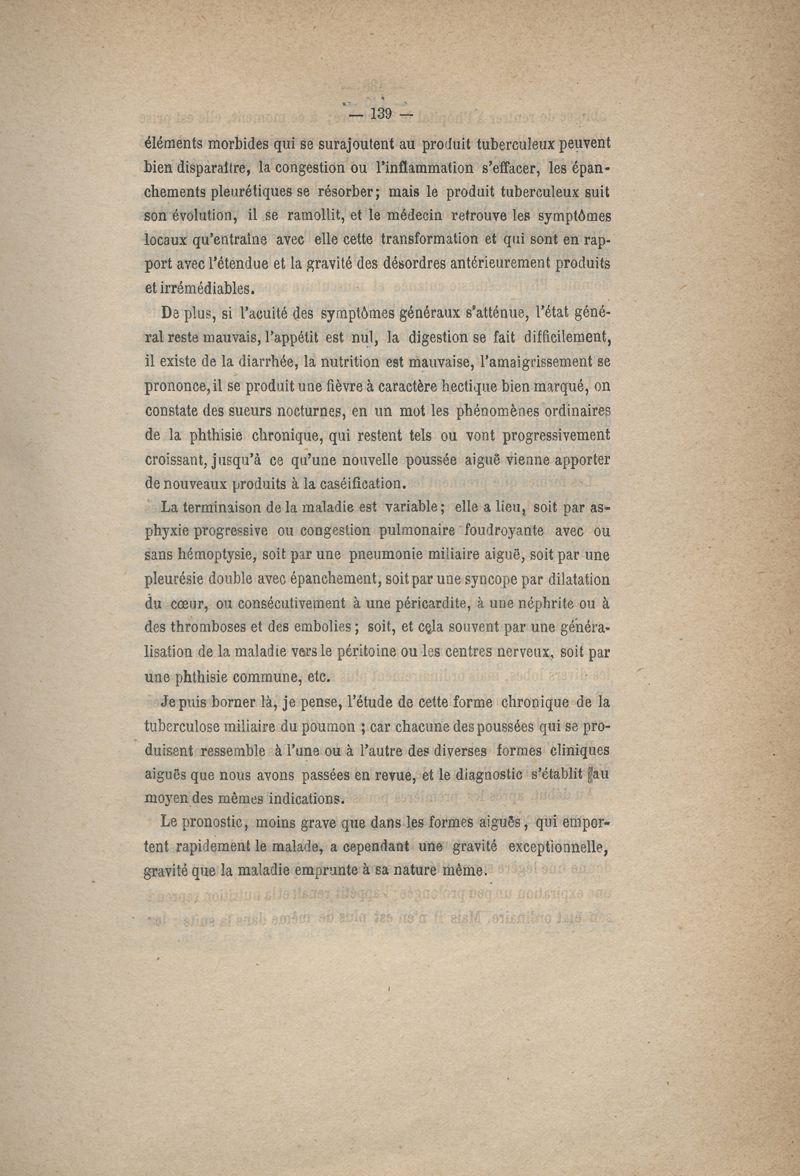 — 139 —

éléments morbides qui se surajoutent au produit tuberculeux peuvent bien disparaître, la congestion ou l'inflammation s'effacer, les épanchements pleurétiques se résorber; mais le produit tuberculeux suit son évolution, il se ramollit, et le médecin retrouve les symptômes locaux qu'entraîne avec elle cette transformation et qui sont en rapport avec l'étendue et la gravité des désordres antérieurement produits et irrémédiables.

De plus, si l'acuité des symptômes généraux s'atténue, l'état général reste mauvais, l'appétit est nul, la digestion se fait difficilement, il existe de la diarrhée, la nutrition est mauvaise, l'amaigrissement se prononce, il se produit une fièvre à caractère hectique bien marqué, on constate des sueurs nocturnes, en un mot les phénomènes ordinaires de la phthisie chronique, qui restent tels ou vont progressivement croissant, jusqu'à ce qu'une nouvelle poussée aiguë vienne apporter de nouveaux produits à la caséification.

La terminaison de la maladie est variable; elle a lieu, soit par asphyxie progressive ou congestion pulmonaire foudroyante avec ou sans hémoptysie, soit par une pneumonie miliaire aiguë, soit par une pleurésie double avec épanchement, soit par une syncope par dilatation du cœur, ou consécutivement à une péricardite, à une néphrite ou à des thromboses et des embolies; soit, et cela souvent par une généralisation de la maladie vers le péritoine ou les centres nerveux, soit par une phthisie commune, etc.

Je puis borner là, je pense, l'étude de cette forme chronique de la tuberculose miliaire du poumon ; car chacune des poussées qui se produisent ressemble à l'une ou à l'autre des diverses formes cliniques aiguës que nous avons passées en revue, et le diagnostic s'établit au moyen des mêmes indications.

Le pronostic, moins grave que dans les formes aiguës, qui emportent rapidement le malade, a cependant une gravité exceptionnelle, gravité que la maladie emprunte à sa nature même.